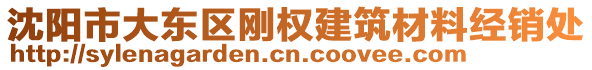 沈阳市大东区刚权建筑材料经销处
http://sylenagarden.cn.coovee.com